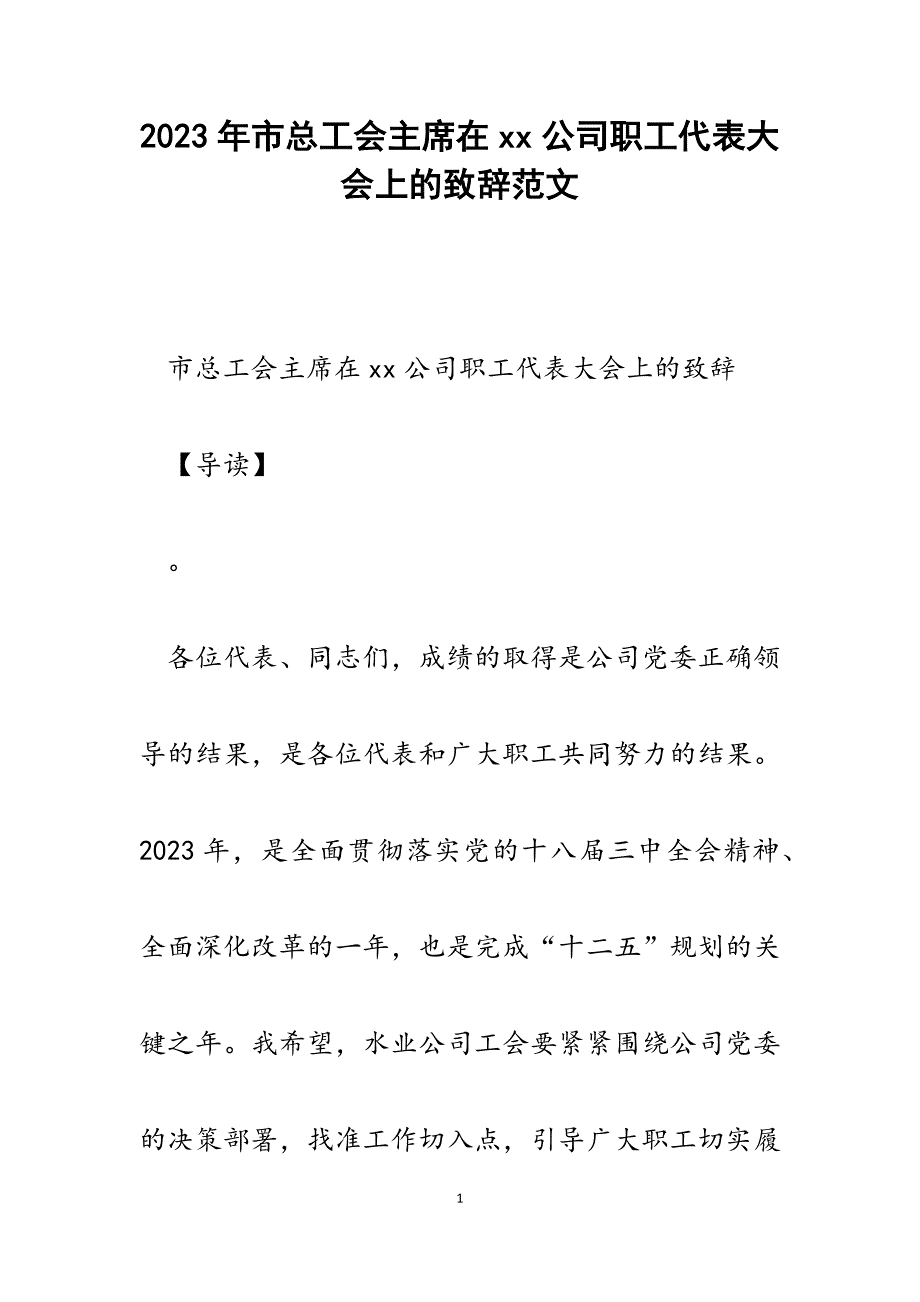 2023年市总工会主席在xx公司职工代表大会上的致辞范文

市总工会主席在xx公司职工代表大会上的致辞

【导读】

。

各位代表、同志们，成绩的取得是公司党委正确领导的结果，是各位代表和广大职工共同努力的结果。2023年，是全面贯彻落实党的十八届三中全会精神、全面深化改革的一年，也是完成“十二五”规划的关键之年。我希望，水业公司工会要紧紧围绕公司党委的决策部署，找准工作切入点，引导广大职工切实履

1